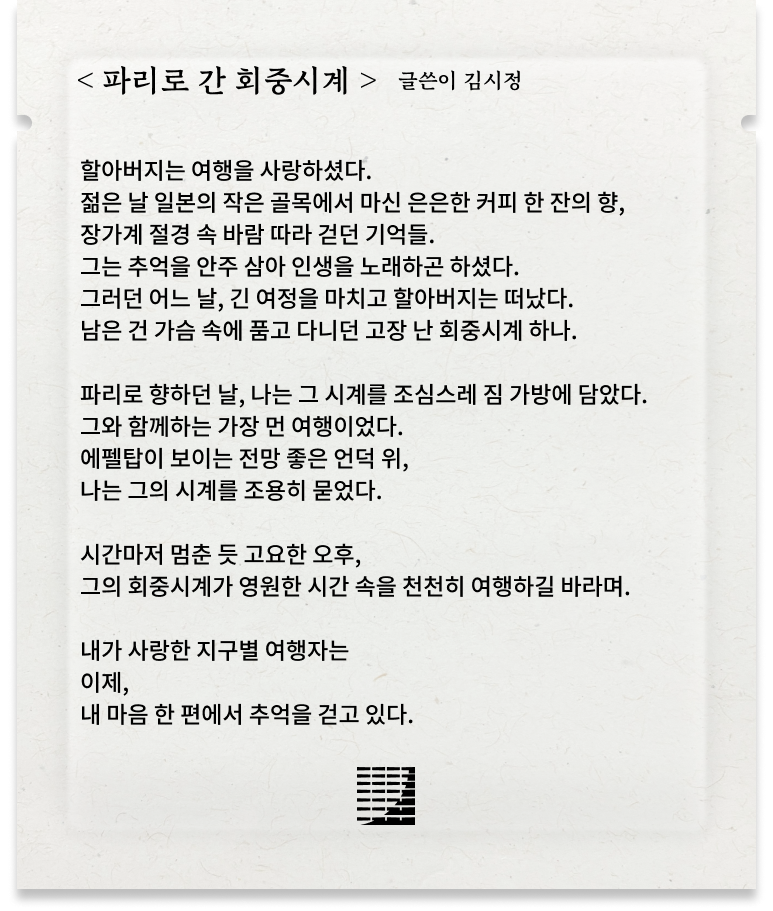 < 파리로 간 회중시계 > 글쓴이 김시정

할아버지는 여행을 사랑하셨다.
젊은 날 일본의 작은 골목에서 마신 은은한 커피 한 잔의 향,
장가계 절경 속 바람 따라 걷던 기억들.
그는 추억을 안주 삼아 인생을 노래하곤 하셨다.
그러던 어느 날, 긴 여정을 마치고 할아버지는 떠났다.
남은 건 가슴 속에 품고 다니던 고장 난 회중시계 하나.

파리로 향하던 날, 나는 그 시계를 조심스레 짐 가방에 담았다.
그와 함께하는 가장 먼 여행이었다.
에펠탑이 보이는 전망 좋은 언덕 위,
나는 그의 시계를 조용히 묻었다.

시간마저 멈춘 듯 고요한 오후,
그의 회중시계가 영원한 시간 속을 천천히 여행하길 바라며.

내가 사랑한 지구별 여행자는
이제,
내 마음 한 편에서 추억을 걷고 있다.